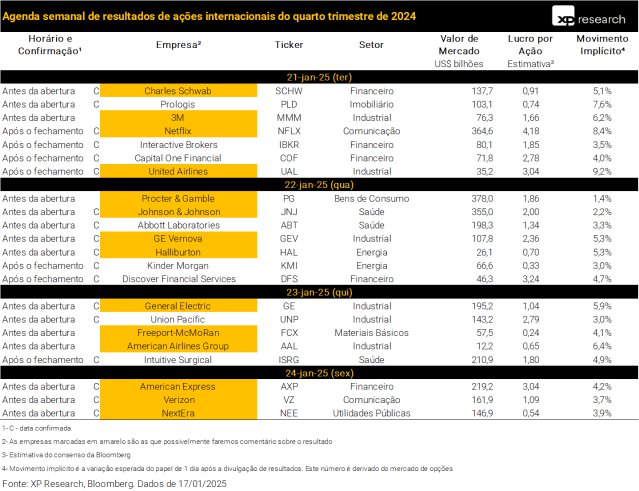 Agenda semanal de resultados de ações internacionais do quarto trimestre de 2024

XP research

| Horário e Confirmação¹ | | Empresa² | Ticker | Setor | Valor de Mercado US$ bilhões | Lucro por Ação Estimativa³ | Movimento Implícito⁴ |
|---|---|---|---|---|---|---|---|
| 21-jan-25 (ter) | | | | | | | |
| Antes da abertura | C | Charles Schwab | SCHW | Financeiro | 137,7 | 0,91 | 5,1% |
| Antes da abertura | C | Prologis | PLD | Imobiliário | 103,1 | 0,74 | 7,6% |
| Antes da abertura | | 3M | MMM | Industrial | 76,3 | 1,66 | 6,2% |
| Após o fechamento | C | Netflix | NFLX | Comunicação | 364,6 | 4,18 | 8,4% |
| Após o fechamento | C | Interactive Brokers | IBKR | Financeiro | 80,1 | 1,85 | 3,5% |
| Após o fechamento | C | Capital One Financial | COF | Financeiro | 71,8 | 2,78 | 4,0% |
| Após o fechamento | C | United Airlines | UAL | Industrial | 35,2 | 3,04 | 9,2% |
| 22-jan-25 (qua) | | | | | | | |
| Antes da abertura | | Procter & Gamble | PG | Bens de Consumo | 378,0 | 1,86 | 1,4% |
| Antes da abertura | C | Johnson & Johnson | JNJ | Saúde | 355,0 | 2,00 | 2,2% |
| Antes da abertura | C | Abbott Laboratories | ABT | Saúde | 198,3 | 1,34 | 3,3% |
| Antes da abertura | C | GE Vernova | GEV | Industrial | 107,8 | 2,36 | 5,3% |
| Antes da abertura | C | Halliburton | HAL | Energia | 26,1 | 0,70 | 5,3% |
| Após o fechamento | C | Kinder Morgan | KMI | Energia | 66,6 | 0,33 | 3,0% |
| Após o fechamento | C | Discover Financial Services | DFS | Financeiro | 46,3 | 3,24 | 4,7% |
| 23-jan-25 (qui) | | | | | | | |
| Antes da abertura | C | General Electric | GE | Industrial | 195,2 | 1,04 | 5,9% |
| Antes da abertura | C | Union Pacific | UNP | Industrial | 143,2 | 2,79 | 3,0% |
| Antes da abertura | | Freeport-McMoRan | FCX | Materiais Básicos | 57,5 | 0,24 | 4,1% |
| Antes da abertura | | American Airlines Group | AAL | Industrial | 12,2 | 0,65 | 6,4% |
| Após o fechamento | C | Intuitive Surgical | ISRG | Saúde | 210,9 | 1,80 | 4,9% |
| 24-jan-25 (sex) | | | | | | | |
| Antes da abertura | C | American Express | AXP | Financeiro | 219,2 | 3,04 | 4,2% |
| Antes da abertura | C | Verizon | VZ | Comunicação | 161,9 | 1,09 | 3,7% |
| Antes da abertura | C | NextEra | NEE | Utilidades Públicas | 146,9 | 0,54 | 3,9% |

1- C - data confirmada
2- As empresas marcadas em amarelo são as que possivelmente faremos comentário sobre o resultado
3- Estimativa do consenso da Bloomberg
4- Movimento implícito é a variação esperada do papel de 1 dia após a divulgação de resultados. Este número é derivado do mercado de opções
Fonte: XP Research, Bloomberg. Dados de 17/01/2025